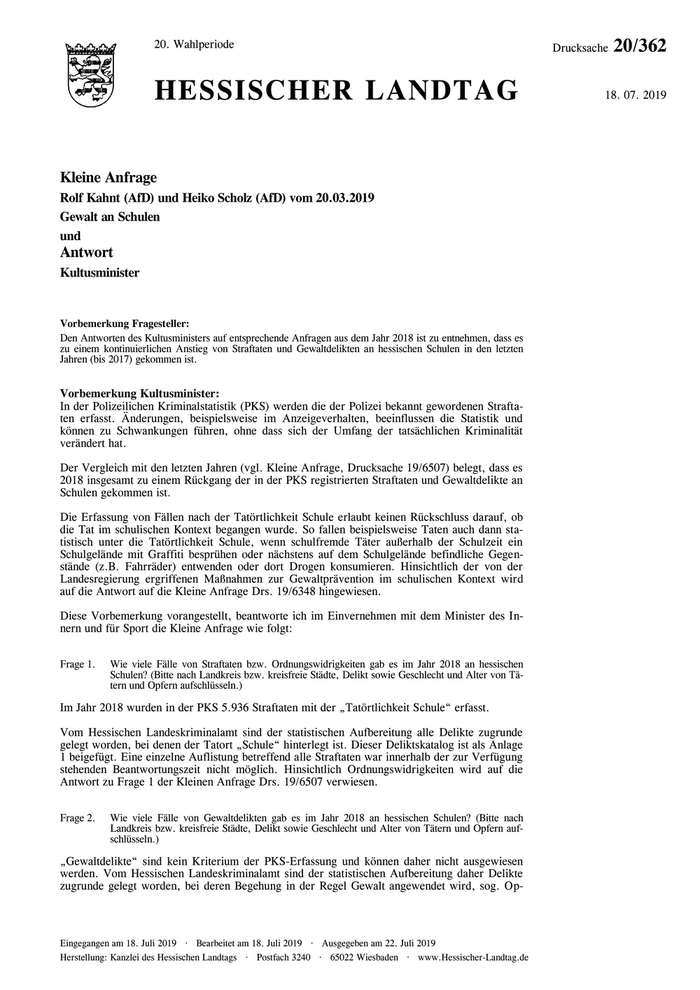 20. Wahlperiode

Drucksache 20/362

HESSISCHER LANDTAG

18. 07. 2019

Kleine Anfrage
Rolf Kahnt (AfD) und Heiko Scholz (AfD) vom 20.03.2019
Gewalt an Schulen
und
Antwort
Kultusminister

Vorbemerkung Fragesteller:
Den Antworten des Kultusministers auf entsprechende Anfragen aus dem Jahr 2018 ist zu entnehmen, dass es zu einem kontinuierlichen Anstieg von Straftaten und Gewaltdelikten an hessischen Schulen in den letzten Jahren (bis 2017) gekommen ist.

Vorbemerkung Kultusminister:
In der Polizeilichen Kriminalstatistik (PKS) werden die der Polizei bekannt gewordenen Straftaten erfasst. Änderungen, beispielsweise im Anzeigeverhalten, beeinflussen die Statistik und können zu Schwankungen führen, ohne dass sich der Umfang der tatsächlichen Kriminalität verändert hat.

Der Vergleich mit den letzten Jahren (vgl. Kleine Anfrage, Drucksache 19/6507) belegt, dass es 2018 insgesamt zu einem Rückgang der in der PKS registrierten Straftaten und Gewaltdelikte an Schulen gekommen ist.

Die Erfassung von Fällen nach der Tatörtlichkeit Schule erlaubt keinen Rückschluss darauf, ob die Tat im schulischen Kontext begangen wurde. So fallen beispielsweise Taten auch dann statistisch unter die Tatörtlichkeit Schule, wenn schulfremde Täter außerhalb der Schulzeit ein Schulgelände mit Graffiti besprühen oder nächstens auf dem Schulgelände befindliche Gegenstände (z.B. Fahrräder) entwenden oder dort Drogen konsumieren. Hinsichtlich der von der Landesregierung ergriffenen Maßnahmen zur Gewaltprävention im schulischen Kontext wird auf die Antwort auf die Kleine Anfrage Drs. 19/6348 hingewiesen.

Diese Vorbemerkung vorangestellt, beantworte ich im Einvernehmen mit dem Minister des Innern und für Sport die Kleine Anfrage wie folgt:

Frage 1. Wie viele Fälle von Straftaten bzw. Ordnungswidrigkeiten gab es im Jahr 2018 an hessischen Schulen? (Bitte nach Landkreis bzw. kreisfreie Städte, Delikt sowie Geschlecht und Alter von Tätern und Opfern aufschlüsseln.)

Im Jahr 2018 wurden in der PKS 5.936 Straftaten mit der „Tatörtlichkeit Schule“ erfasst.

Vom Hessischen Landeskriminalamt sind der statistischen Aufbereitung alle Delikte zugrunde gelegt worden, bei denen der Tatort „Schule“ hinterlegt ist. Dieser Deliktskatalog ist als Anlage 1 beigefügt. Eine einzelne Auflistung betreffend alle Straftaten war innerhalb der zur Verfügung stehenden Beantwortungszeit nicht möglich. Hinsichtlich Ordnungswidrigkeiten wird auf die Antwort zu Frage 1 der Kleinen Anfrage Drs. 19/6507 verwiesen.

Frage 2. Wie viele Fälle von Gewaltdelikten gab es im Jahr 2018 an hessischen Schulen? (Bitte nach Landkreis bzw. kreisfreie Städte, Delikt sowie Geschlecht und Alter von Tätern und Opfern aufschlüsseln.)

„Gewaltdelikte“ sind kein Kriterium der PKS-Erfassung und können daher nicht ausgewiesen werden. Vom Hessischen Landeskriminalamt sind der statistischen Aufbereitung daher Delikte zugrunde gelegt worden, bei deren Begehung in der Regel Gewalt angewendet wird, sog. Op-

Eingegangen am 18. Juli 2019 · Bearbeitet am 18. Juli 2019 · Ausgegeben am 22. Juli 2019
Herstellung: Kanzlei des Hessischen Landtags · Postfach 3240 · 65022 Wiesbaden · www.Hessischer-Landtag.de